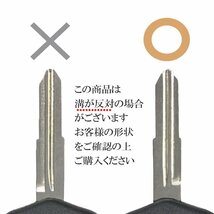 ×
○
この商品は
溝が反対の場合
がございます
お客様の形状
をご確認の上
ご購入ください